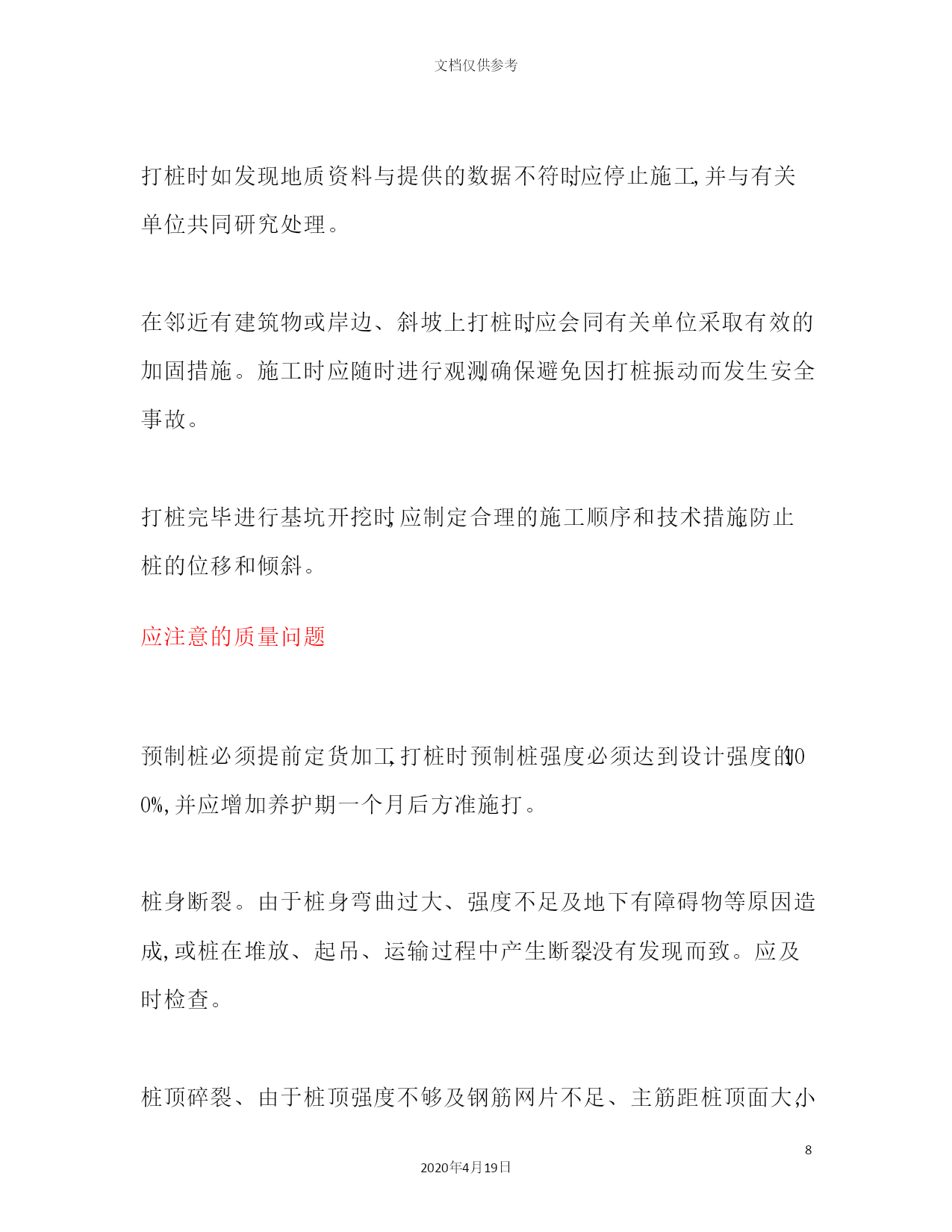 文档仅供参考

打桩时如发现地质资料与提供的数据不符时,应停止施工,并与有关单位共同研究处理。

在邻近有建筑物或岸边、斜坡上打桩时,应会同有关单位采取有效的加固措施。施工时应随时进行观测,确保避免因打桩振动而发生安全事故。

打桩完毕进行基坑开挖时,应制定合理的施工顺序和技术措施,防止桩的位移和倾斜。

应注意的质量问题

预制桩必须提前定货加工,打桩时预制桩强度必须达到设计强度的100%,并应增加养护期一个月后方准施打。

桩身断裂。由于桩身弯曲过大、强度不足及地下有障碍物等原因造成,或桩在堆放、起吊、运输过程中产生断裂,没有发现而致。应及时检查。

桩顶碎裂、由于桩顶强度不够及钢筋网片不足、主筋距桩顶面大,小

8

2020年4月19日